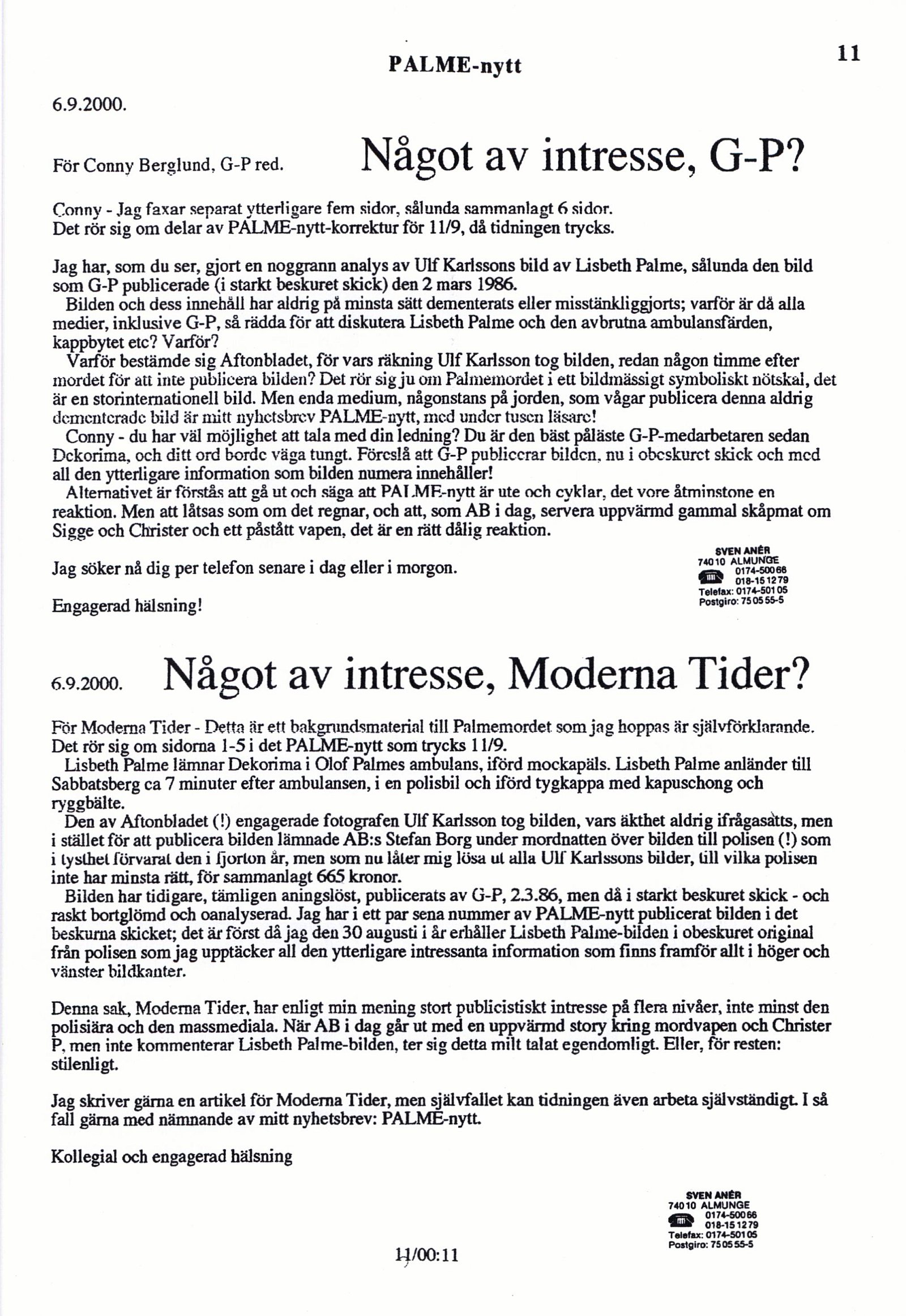 PALME-nytt

11

6.9.2000.

För Conny Berglund, G-P red.

Något av intresse, G-P?

Conny - Jag faxar separat ytterligare fem sidor, sålunda sammanlagt 6 sidor. Det rör sig om delar av PALME-nytt-korrektur för 11/9, då tidningen trycks.

Jag har, som du ser, gjort en noggrann analys av Ulf Karlssons bild av Lisbeth Palme, sålunda den bild som G-P publicerade (i starkt beskuret skick) den 2 mars 1986.
Bilden och dess innehåll har aldrig på minsta sätt dementerats eller misstänkliggjorts; varför är då alla medier, inklusive G-P, så rädda för att diskutera Lisbeth Palme och den avbrutna ambulansfärden, kappbytet etc? Varför?
Varför bestämde sig Aftonbladet, för vars räkning Ulf Karlsson tog bilden, redan någon timme efter mordet för att inte publicera bilden? Det rör sig ju om Palmemordet i ett bildmässigt symboliskt nötskal, det är en storinternationell bild. Men enda medium, någonstans på jorden, som vågar publicera denna aldrig dementerade bild är mitt nyhetsbrev PALME-nytt, med under tusen läsare!
Conny - du har väl möjlighet att tala med din ledning? Du är den bäst påläste G-P-medarbetaren sedan Dekorima, och ditt ord borde väga tungt. Föreslå att G-P publicerar bilden, nu i obeskuret skick och med all den ytterligare information som bilden numera innehåller!
Alternativet är förstås att gå ut och säga att PALME-nytt är ute och cyklar, det vore åtminstone en reaktion. Men att låtsas som om det regnar, och att, som AB i dag, servera uppvärmd gammal skåpmat om Sigge och Christer och ett påstått vapen, det är en rätt dålig reaktion.

Jag söker nå dig per telefon senare i dag eller i morgon.

Engagerad hälsning!

SVEN ANÉR
740 10 ALMUNGE
0174-500 66
018-15 12 79
Telefax: 0174-501 05
Postgiro: 75 05 55-5

6.9.2000.

Något av intresse, Moderna Tider?

För Moderna Tider - Detta är ett bakgrundsmaterial till Palmemordet som jag hoppas är självförklarande. Det rör sig om sidorna 1-5 i det PALME-nytt som trycks 11/9.
Lisbeth Palme lämnar Dekorima i Olof Palmes ambulans, iförd mockapäls. Lisbeth Palme anländer till Sabbatsberg ca 7 minuter efter ambulansen, i en polisbil och iförd tygkappa med kapuschong och ryggbälte.
Den av Aftonbladet (!) engagerade fotografen Ulf Karlsson tog bilden, vars äkthet aldrig ifrågasatts, men i stället för att publicera bilden lämnade AB:s Stefan Borg under mordnatten över bilden till polisen (!) som i tysthet förvarat den i fjorton år, men som nu låter mig lösa ut alla Ulf Karlssons bilder, till vilka polisen inte har minsta rätt, för sammanlagt 665 kronor.
Bilden har tidigare, tämligen aningslöst, publicerats av G-P, 2.3.86, men då i starkt beskuret skick - och raskt bortglömd och oanalyserad. Jag har i ett par sena nummer av PALME-nytt publicerat bilden i det beskurna skicket; det är först då jag den 30 augusti i år erhåller Lisbeth Palme-bilden i obeskuret original från polisen som jag upptäcker all den ytterligare intressanta information som finns framför allt i höger och vänster bildkanter.

Denna sak, Moderna Tider, har enligt min mening stort publicistiskt intresse på flera nivåer, inte minst den polisiära och den massmediala. När AB i dag går ut med en uppvärmd story kring mordvapen och Christer P, men inte kommenterar Lisbeth Palme-bilden, ter sig detta milt talat egendomligt. Eller, för resten: stilenligt.

Jag skriver gärna en artikel för Moderna Tider, men självfallet kan tidningen även arbeta självständigt. I så fall gärna med nämnande av mitt nyhetsbrev: PALME-nytt.

Kollegial och engagerad hälsning

SVEN ANÉR
740 10 ALMUNGE
0174-500 66
018-15 12 79
Telefax: 0174-501 05
Postgiro: 75 05 55-5

11/00:11